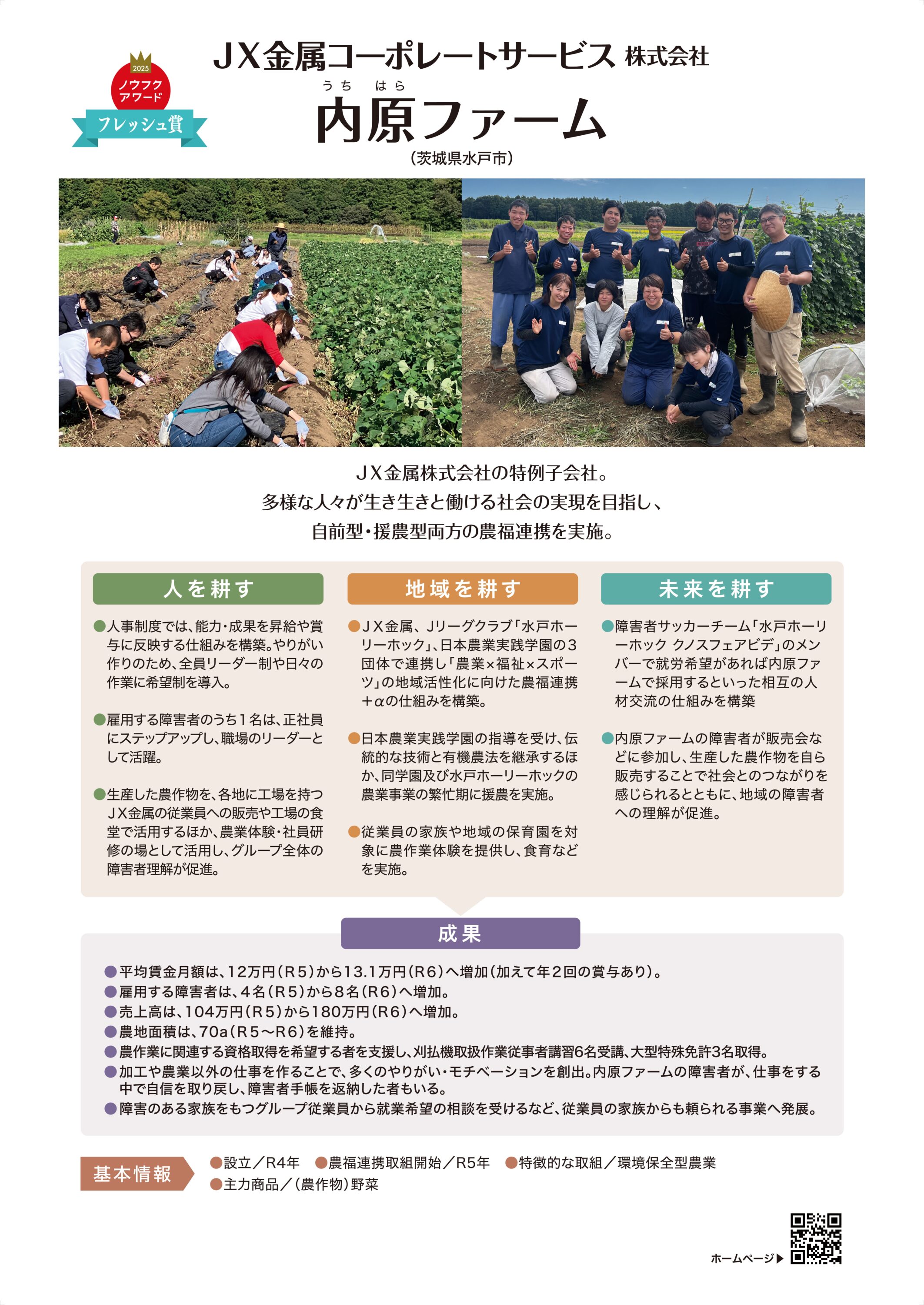 2025
ノウフク
アワード
フレッシュ賞

JX金属コーポレートサービス 株式会社

うち はら
内原ファーム
(茨城県水戸市)

JX金属株式会社の特例子会社。
多様な人々が生き生きと働ける社会の実現を目指し、
自前型・援農型両方の農福連携を実施。

人を耕す

●人事制度では、能力・成果を昇給や賞与に反映する仕組みを構築。やりがい作りのため、全員リーダー制や日々の作業に希望制を導入。

●雇用する障害者のうち1名は、正社員にステップアップし、職場のリーダーとして活躍。

●生産した農作物を、各地に工場を持つJX金属の従業員への販売や工場の食堂で活用するほか、農業体験・社員研修の場として活用し、グループ全体の障害者理解が促進。

地域を耕す

●JX金属、Jリーグクラブ「水戸ホーリーホック」、日本農業実践学園の3団体で連携し「農業×福祉×スポーツ」の地域活性化に向けた農福連携+αの仕組みを構築。

●日本農業実践学園の指導を受け、伝統的な技術と有機農法を継承するほか、同学園及び水戸ホーリーホックの農業事業の繁忙期に援農を実施。

●従業員の家族や地域の保育園を対象に農作業体験を提供し、食育などを実施。

未来を耕す

●障害者サッカーチーム「水戸ホーリーホック クノスフェアビデ」のメンバーで就労希望があれば内原ファームで採用するといった相互の人材交流の仕組みを構築

●内原ファームの障害者が販売会などに参加し、生産した農作物を自ら販売することで社会とのつながりを感じられるとともに、地域の障害者への理解が促進。

成果

●平均賃金月額は、12万円(R5)から13.1万円(R6)へ増加(加えて年2回の賞与あり)。
●雇用する障害者は、4名(R5)から8名(R6)へ増加。
●売上高は、104万円(R5)から180万円(R6)へ増加。
●農地面積は、70a(R5～R6)を維持。
●農作業に関連する資格取得を希望する者を支援し、刈払機取扱作業従事者講習6名受講、大型特殊免許3名取得。
●加工や農業以外の仕事を作ることで、多くのやりがい・モチベーションを創出。内原ファームの障害者が、仕事をする中で自信を取り戻し、障害者手帳を返納した者もいる。
●障害のある家族をもつグループ従業員から就業希望の相談を受けるなど、従業員の家族からも頼られる事業へ発展。

基本情報
●設立／R4年 ●農福連携取組開始／R5年 ●特徴的な取組／環境保全型農業
●主力商品／(農作物)野菜

ホームページ▶